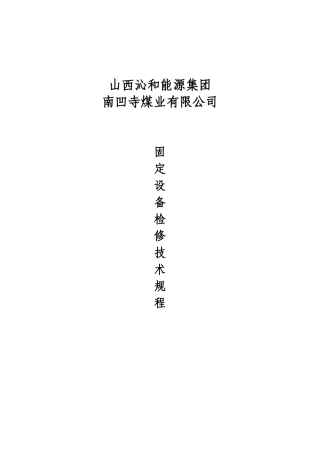 山西沁和能源集团
南凹寺煤业有限公司

固定设备检修技术规程